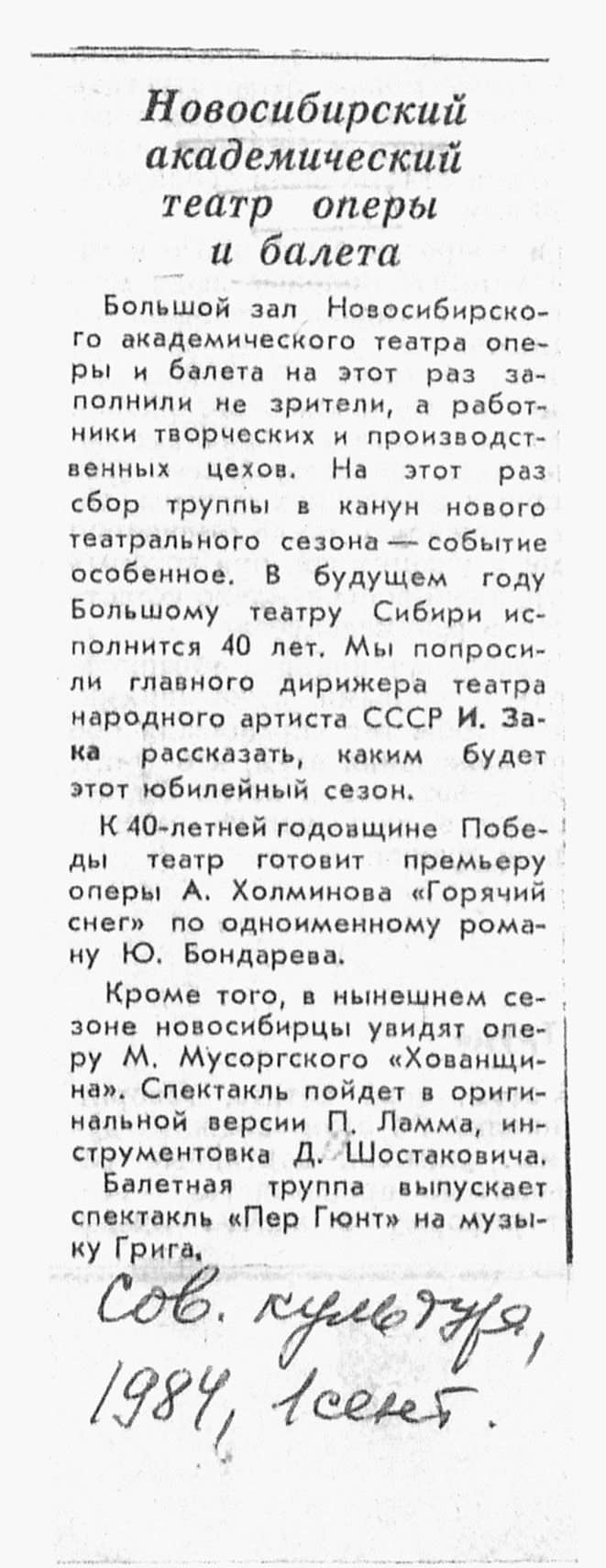 Новосибирский академический театр оперы и балета

Большой зал Новосибирского академического театра оперы и балета на этот раз заполнили не зрители, а работники творческих и производственных цехов. На этот раз сбор труппы в канун нового театрального сезона — событие особенное. В будущем году Большому театру Сибири исполнится 40 лет. Мы попросили главного дирижера театра народного артиста СССР И. Зака рассказать, каким будет этот юбилейный сезон.

К 40-летней годовщине Победы театр готовит премьеру оперы А. Холминова «Горячий снег» по одноименному роману Ю. Бондарева.

Кроме того, в нынешнем сезоне новосибирцы увидят оперу М. Мусоргского «Хованщина». Спектакль пойдет в оригинальной версии П. Ламма, инструментовка Д. Шостаковича.

Балетная труппа выпускает спектакль «Пер Гюнт» на музыку Грига.

Сов. культура, 1984, 1 сент.